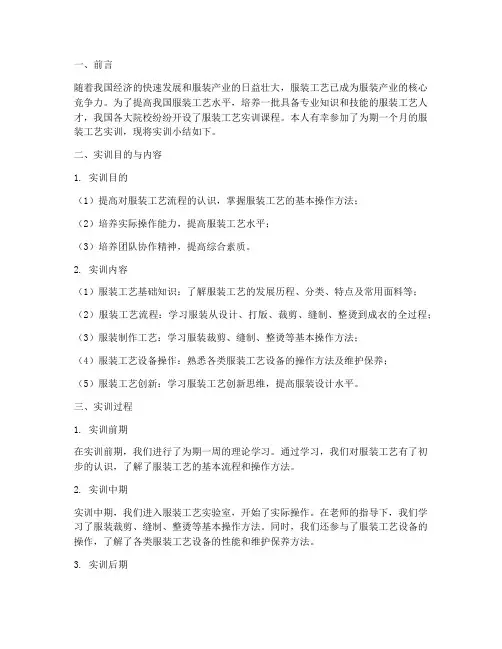 一、前言

随着我国经济的快速发展和服装产业的日益壮大，服装工艺已成为服装产业的核心竞争力。为了提高我国服装工艺水平，培养一批具备专业知识和技能的服装工艺人才，我国各大院校纷纷开设了服装工艺实训课程。本人有幸参加了为期一个月的服装工艺实训，现将实训小结如下。

二、实训目的与内容

1. 实训目的

（1）提高对服装工艺流程的认识，掌握服装工艺的基本操作方法；

（2）培养实际操作能力，提高服装工艺水平；

（3）培养团队协作精神，提高综合素质。

2. 实训内容

（1）服装工艺基础知识：了解服装工艺的发展历程、分类、特点及常用面料等；

（2）服装工艺流程：学习服装从设计、打版、裁剪、缝制、整烫到成衣的全过程；

（3）服装制作工艺：学习服装裁剪、缝制、整烫等基本操作方法；

（4）服装工艺设备操作：熟悉各类服装工艺设备的操作方法及维护保养；

（5）服装工艺创新：学习服装工艺创新思维，提高服装设计水平。

三、实训过程

1. 实训前期

在实训前期，我们进行了为期一周的理论学习。通过学习，我们对服装工艺有了初步的认识，了解了服装工艺的基本流程和操作方法。

2. 实训中期

实训中期，我们进入服装工艺实验室，开始了实际操作。在老师的指导下，我们学习了服装裁剪、缝制、整烫等基本操作方法。同时，我们还参与了服装工艺设备的操作，了解了各类服装工艺设备的性能和维护保养方法。

3. 实训后期